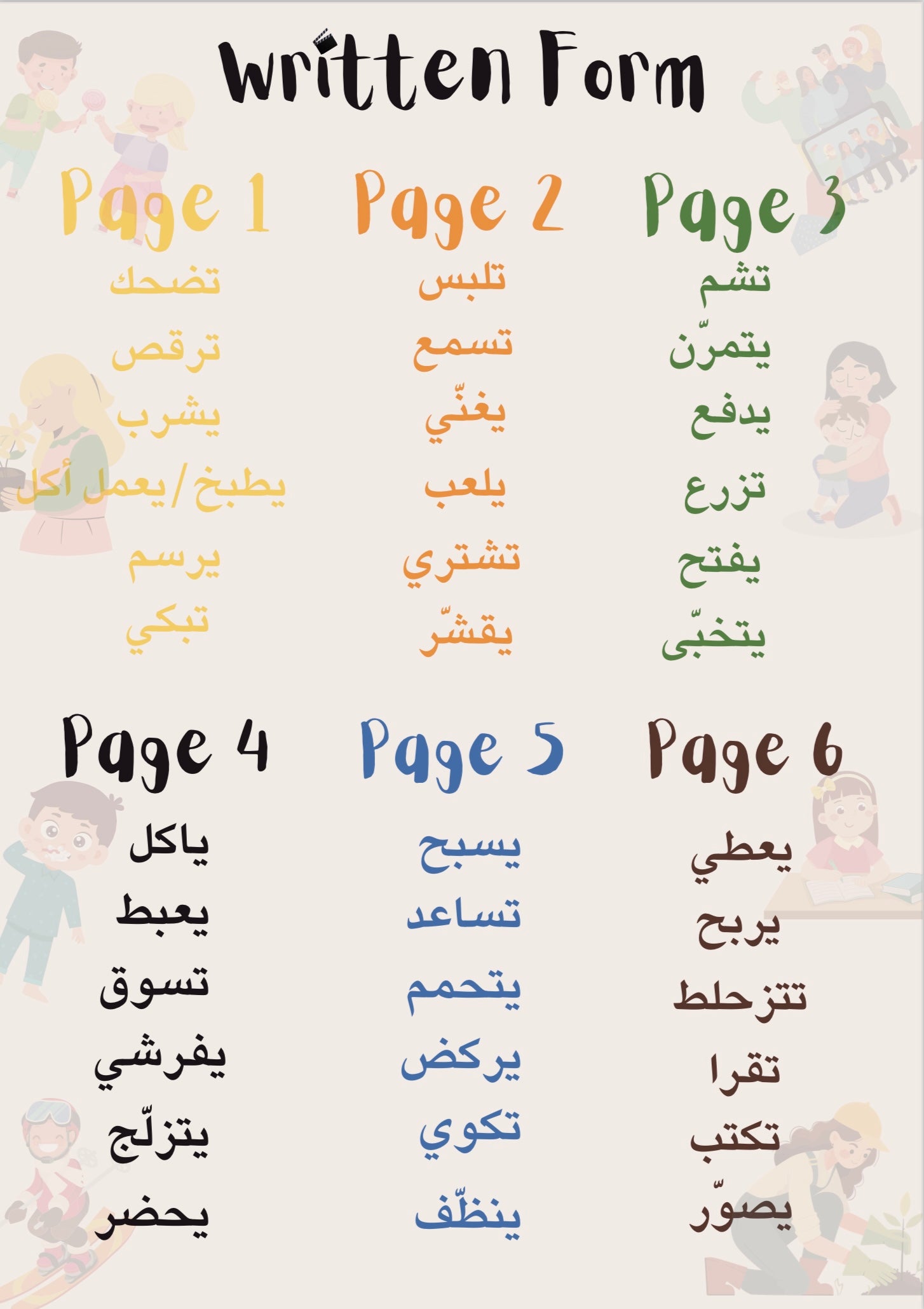 Written Form

Page 1

تضحك

ترقص

يشرب

يطبخ/يعمل أكل

يرسم

تبكي

Page 2

تلبس

تسمع

يغنّي

يلعب

تشتري

يقشّر

Page 3

تشم

يتمرّن

يدفع

تزرع

يفتح

يتخبّى

Page 4

ياكل

يعبط

تسوق

يفرشي

يتزلّج

يحضر

Page 5

يسبح

تساعد

يتحمم

يركض

تكوي

ينظّف

Page 6

يعطي

يربح

تتزحلط

تقرا

تكتب

يصوّر